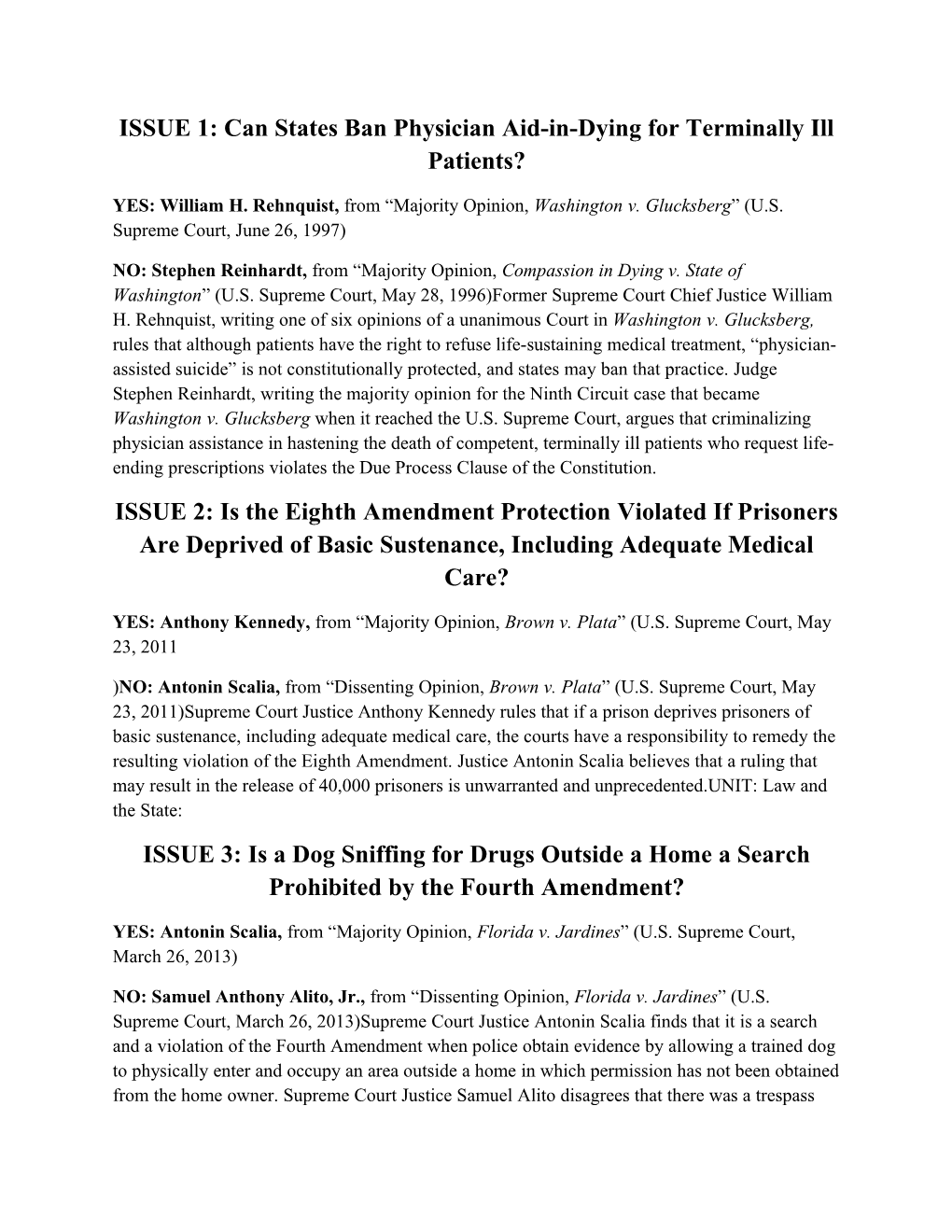 ISSUE 1: Can States Ban Physician Aid-in-Dying for Terminally Ill Patients?

YES: William H. Rehnquist, from “Majority Opinion, Washington v. Glucksberg” (U.S. Supreme Court, June 26, 1997)

NO: Stephen Reinhardt, from “Majority Opinion, Compassion in Dying v. State of Washington” (U.S. Supreme Court, May 28, 1996)Former Supreme Court Chief Justice William H. Rehnquist, writing one of six opinions of a unanimous Court in Washington v. Glucksberg, rules that although patients have the right to refuse life-sustaining medical treatment, “physician-assisted suicide” is not constitutionally protected, and states may ban that practice. Judge Stephen Reinhardt, writing the majority opinion for the Ninth Circuit case that became Washington v. Glucksberg when it reached the U.S. Supreme Court, argues that criminalizing physician assistance in hastening the death of competent, terminally ill patients who request life-ending prescriptions violates the Due Process Clause of the Constitution.

ISSUE 2: Is the Eighth Amendment Protection Violated If Prisoners Are Deprived of Basic Sustenance, Including Adequate Medical Care?

YES: Anthony Kennedy, from “Majority Opinion, Brown v. Plata” (U.S. Supreme Court, May 23, 2011

)NO: Antonin Scalia, from “Dissenting Opinion, Brown v. Plata” (U.S. Supreme Court, May 23, 2011)Supreme Court Justice Anthony Kennedy rules that if a prison deprives prisoners of basic sustenance, including adequate medical care, the courts have a responsibility to remedy the resulting violation of the Eighth Amendment. Justice Antonin Scalia believes that a ruling that may result in the release of 40,000 prisoners is unwarranted and unprecedented.UNIT: Law and the State:

ISSUE 3: Is a Dog Sniffing for Drugs Outside a Home a Search Prohibited by the Fourth Amendment?

YES: Antonin Scalia, from “Majority Opinion, Florida v. Jardines” (U.S. Supreme Court, March 26, 2013)

NO: Samuel Anthony Alito, Jr., from “Dissenting Opinion, Florida v. Jardines” (U.S. Supreme Court, March 26, 2013)Supreme Court Justice Antonin Scalia finds that it is a search and a violation of the Fourth Amendment when police obtain evidence by allowing a trained dog to physically enter and occupy an area outside a home in which permission has not been obtained from the home owner. Supreme Court Justice Samuel Alito disagrees that there was a trespass